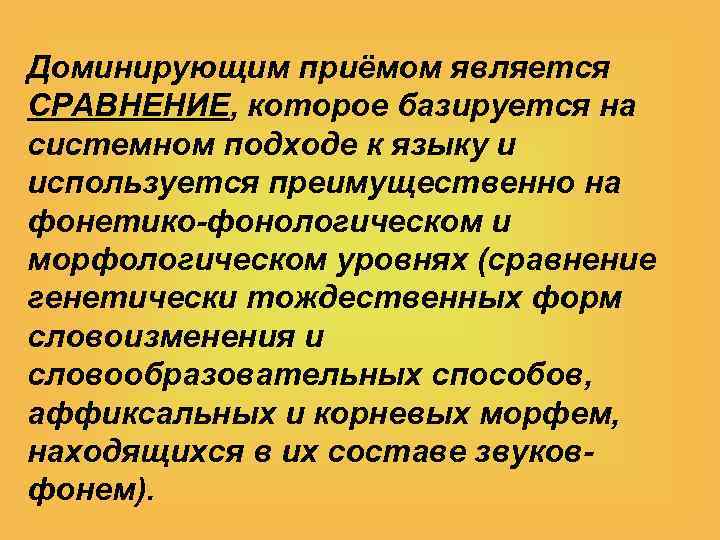 Доминирующим приёмом является СРАВНЕНИЕ, которое базируется на системном подходе к языку и используется преимущественно на фонетико-фонологическом и морфологическом уровнях (сравнение генетически тождественных форм словоизменения и словообразовательных способов, аффиксальных и корневых морфем, находящихся в их составе звуков-фонем).